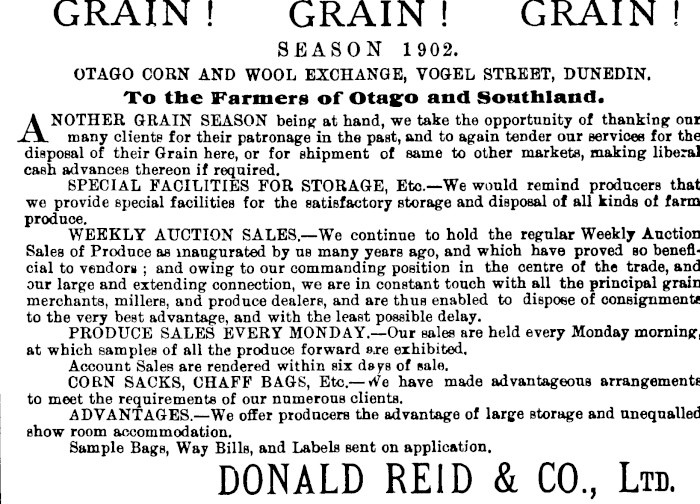 GRAIN! GRAIN! GRAIN!

SEASON 1902.

OTAGO CORN AND WOOL EXCHANGE, VOGEL STREET, DUNEDIN.

To the Farmers of Otago and Southland.

ANOTHER GRAIN SEASON being at hand, we take the opportunity of thanking our many clients for their patronage in the past, and to again tender our services for the disposal of their Grain here, or for shipment of same to other markets, making liberal cash advances thereon if required.

SPECIAL FACILITIES FOR STORAGE, Etc.—We would remind producers that we provide special facilities for the satisfactory storage and disposal of all kinds of farm produce.

WEEKLY AUCTION SALES.—We continue to hold the regular Weekly Auction Sales of Produce as inaugurated by us many years ago, and which have proved so beneficial to vendors; and owing to our commanding position in the centre of the trade, and our large and extending connection, we are in constant touch with all the principal grain merchants, millers, and produce dealers, and are thus enabled to dispose of consignments to the very best advantage, and with the least possible delay.

PRODUCE SALES EVERY MONDAY.—Our sales are held every Monday morning, at which samples of all the produce forward are exhibited.

Account Sales are rendered within six days of sale.

CORN SACKS, CHAFF BAGS, Etc.—We have made advantageous arrangements to meet the requirements of our numerous clients.

ADVANTAGES.—We offer producers the advantage of large storage and unequalled show room accommodation.

Sample Bags, Way Bills, and Labels sent on application.

DONALD REID & CO., LTD.